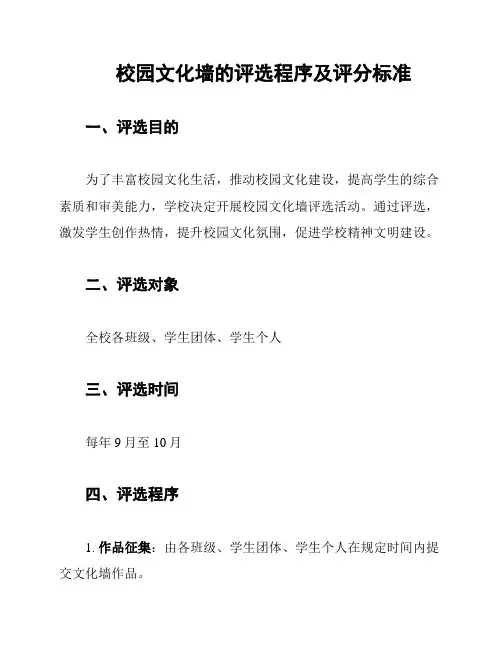 校园文化墙的评选程序及评分标准

一、评选目的

为了丰富校园文化生活，推动校园文化建设，提高学生的综合素质和审美能力，学校决定开展校园文化墙评选活动。通过评选，激发学生创作热情，提升校园文化氛围，促进学校精神文明建设。

二、评选对象

全校各班级、学生团体、学生个人

三、评选时间

每年 9 月至 10 月

四、评选程序

1. 作品征集：由各班级、学生团体、学生个人在规定时间内提交文化墙作品。